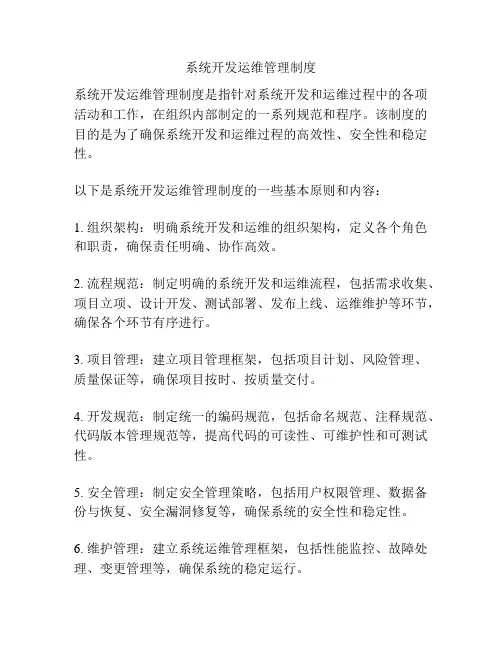 系统开发运维管理制度

系统开发运维管理制度是指针对系统开发和运维过程中的各项活动和工作，在组织内部制定的一系列规范和程序。该制度的目的是为了确保系统开发和运维过程的高效性、安全性和稳定性。

以下是系统开发运维管理制度的一些基本原则和内容：

1. 组织架构：明确系统开发和运维的组织架构，定义各个角色和职责，确保责任明确、协作高效。

2. 流程规范：制定明确的系统开发和运维流程，包括需求收集、项目立项、设计开发、测试部署、发布上线、运维维护等环节，确保各个环节有序进行。

3. 项目管理：建立项目管理框架，包括项目计划、风险管理、质量保证等，确保项目按时、按质量交付。

4. 开发规范：制定统一的编码规范，包括命名规范、注释规范、代码版本管理规范等，提高代码的可读性、可维护性和可测试性。

5. 安全管理：制定安全管理策略，包括用户权限管理、数据备份与恢复、安全漏洞修复等，确保系统的安全性和稳定性。

6. 维护管理：建立系统运维管理框架，包括性能监控、故障处理、变更管理等，确保系统的稳定运行。